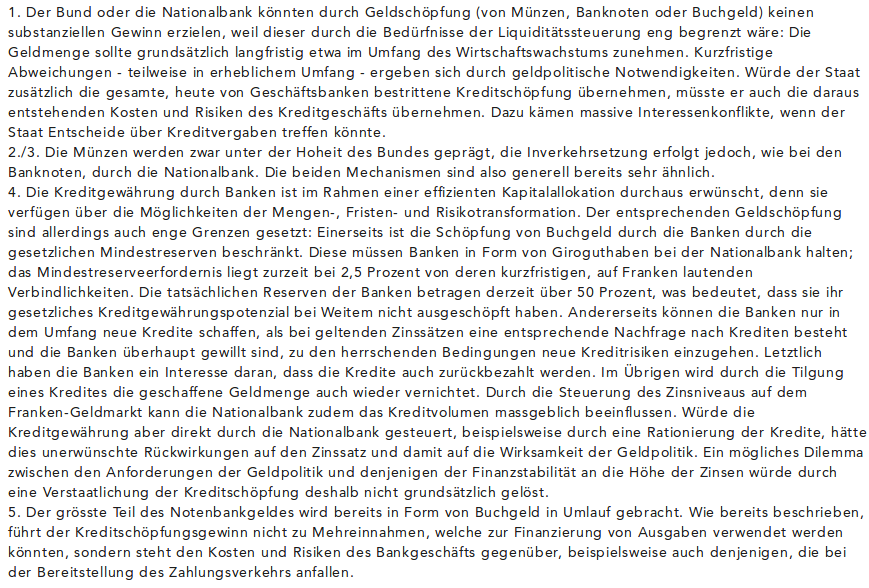 1. Der Bund oder die Nationalbank könnten durch Geldschöpfung (von Münzen, Banknoten oder Buchgeld) keinen substanziellen Gewinn erzielen, weil dieser durch die Bedürfnisse der Liquiditätssteuerung eng begrenzt wäre: Die Geldmenge sollte grundsätzlich langfristig etwa im Umfang des Wirtschaftswachstums zunehmen. Kurzfristige Abweichungen - teilweise in erheblichem Umfang - ergeben sich durch geldpolitische Notwendigkeiten. Würde der Staat zusätzlich die gesamte, heute von Geschäftsbanken bestrittene Kreditschöpfung übernehmen, müsste er auch die daraus entstehenden Kosten und Risiken des Kreditgeschäfts übernehmen. Dazu kämen massive Interessenkonflikte, wenn der Staat Entscheide über Kreditvergaben treffen könnte.
2./3. Die Münzen werden zwar unter der Hoheit des Bundes geprägt, die Inverkehrsetzung erfolgt jedoch, wie bei den Banknoten, durch die Nationalbank. Die beiden Mechanismen sind also generell bereits sehr ähnlich.
4. Die Kreditgewährung durch Banken ist im Rahmen einer effizienten Kapitalallokation durchaus erwünscht, denn sie verfügen über die Möglichkeiten der Mengen-, Fristen- und Risikotransformation. Der entsprechenden Geldschöpfung sind allerdings auch enge Grenzen gesetzt: Einerseits ist die Schöpfung von Buchgeld durch die Banken durch die gesetzlichen Mindestreserven beschränkt. Diese müssen Banken in Form von Giroguthaben bei der Nationalbank halten; das Mindestreserveerfordernis liegt zurzeit bei 2,5 Prozent von deren kurzfristigen, auf Franken lautenden Verbindlichkeiten. Die tatsächlichen Reserven der Banken betragen derzeit über 50 Prozent, was bedeutet, dass sie ihr gesetzliches Kreditgewährungspotenzial bei Weitem nicht ausgeschöpft haben. Andererseits können die Banken nur in dem Umfang neue Kredite schaffen, als bei geltenden Zinssätzen eine entsprechende Nachfrage nach Krediten besteht und die Banken überhaupt gewillt sind, zu den herrschenden Bedingungen neue Kreditrisiken einzugehen. Letztlich haben die Banken ein Interesse daran, dass die Kredite auch zurückbezahlt werden. Im Übrigen wird durch die Tilgung eines Kredites die geschaffene Geldmenge auch wieder vernichtet. Durch die Steuerung des Zinsniveaus auf dem Franken-Geldmarkt kann die Nationalbank zudem das Kreditvolumen massgeblich beeinflussen. Würde die Kreditgewährung aber direkt durch die Nationalbank gesteuert, beispielsweise durch eine Rationierung der Kredite, hätte dies unerwünschte Rückwirkungen auf den Zinssatz und damit auf die Wirksamkeit der Geldpolitik. Ein mögliches Dilemma zwischen den Anforderungen der Geldpolitik und denjenigen der Finanzstabilität an die Höhe der Zinsen würde durch eine Verstaatlichung der Kreditschöpfung deshalb nicht grundsätzlich gelöst.
5. Der grösste Teil des Notenbankgeldes wird bereits in Form von Buchgeld in Umlauf gebracht. Wie bereits beschrieben, führt der Kreditschöpfungsgewinn nicht zu Mehreinnahmen, welche zur Finanzierung von Ausgaben verwendet werden könnten, sondern steht den Kosten und Risiken des Bankgeschäfts gegenüber, beispielsweise auch denjenigen, die bei der Bereitstellung des Zahlungsverkehrs anfallen.